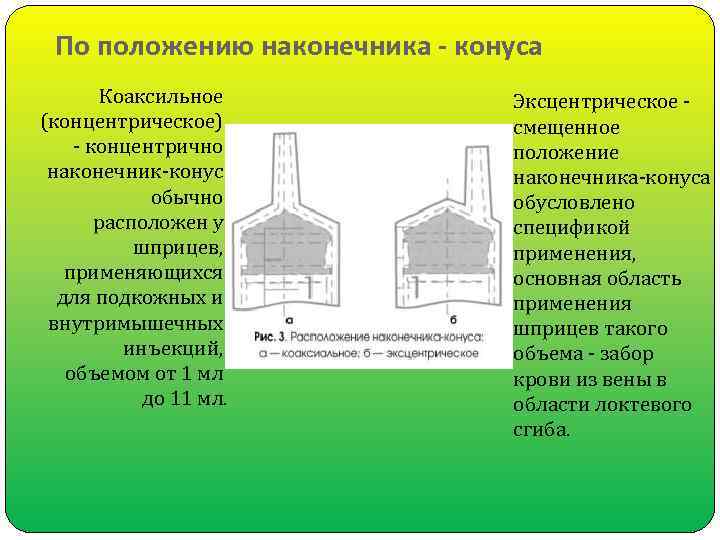 По положению наконечника - конуса

Коаксильное (концентрическое) - концентрично наконечник-конус обычно расположен у шприцев, применяющихся для подкожных и внутримышечных инъекций, объемом от 1 мл до 11 мл.

а

б

Рис. 3. Расположение наконечника-конуса: а — коаксиальное; б — эксцентрическое

Эксцентрическое - смещенное положение наконечника-конуса обусловлено спецификой применения, основная область применения шприцев такого объема - забор крови из вены в области локтевого сгиба.